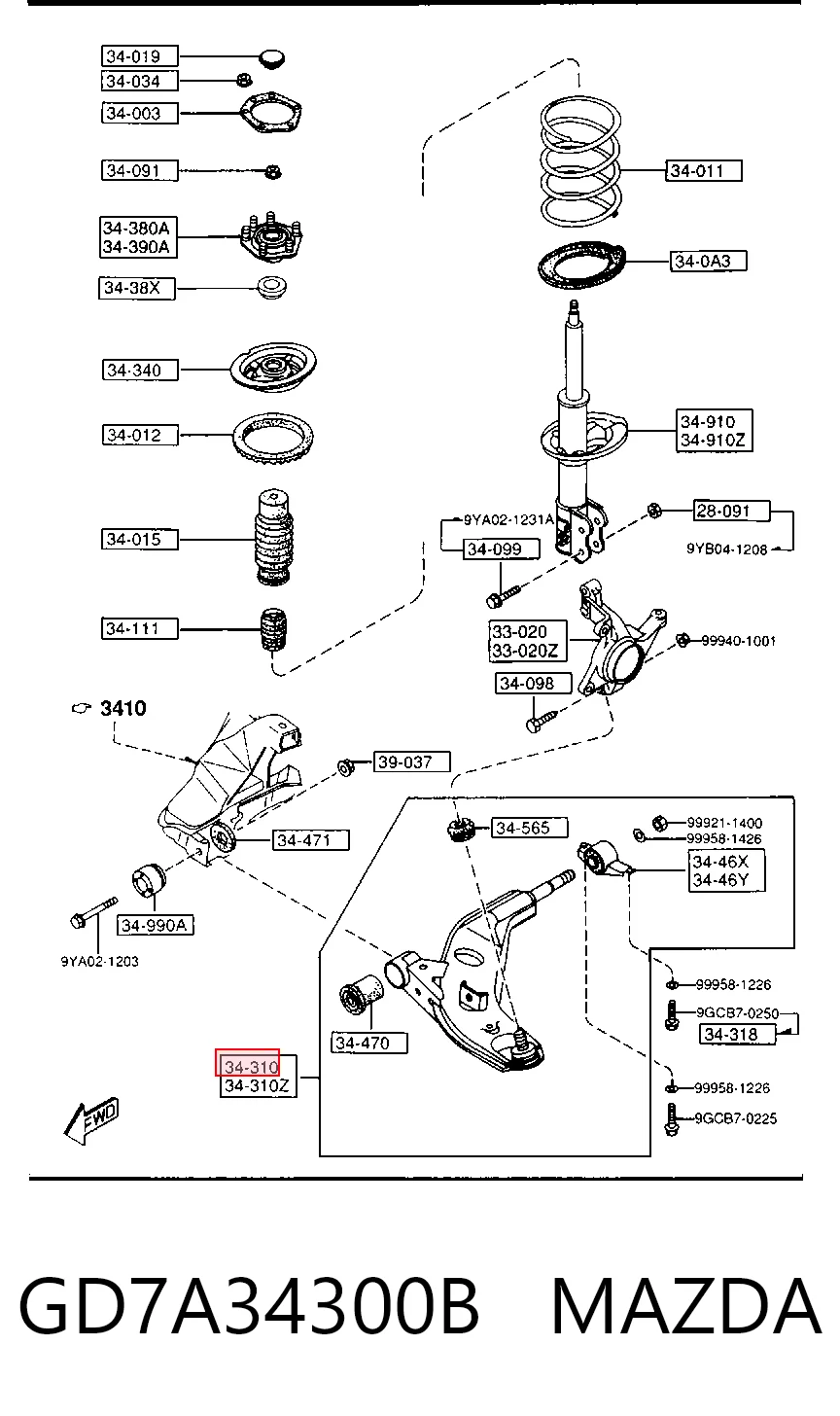 34-019
34-034
34-003
34-091
34-380A
34-390A
34-38X
34-340
34-012
34-015
34-111
34-011
34-0A3
34-910
34-910Z
9YA02-1231A
34-099
28-091
9YB04-1208
33-020
33-020Z
99940-1001
34-098
3410
39-037
34-471
34-990A
9YA02-1203
34-565
99921-1400
99958-1426
34-46X
34-46Y
99958-1226
9GCB7-0250
34-318
34-470
34-310
34-310Z
99958-1226
9GCB7-0225
FWD

GD7A34300B MAZDA